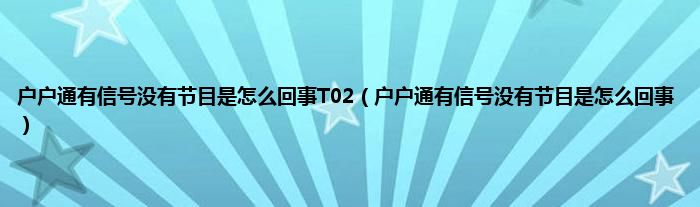 户户通有信号没有节目是怎么回事T02（户户通有信号没有节目是怎么回事）